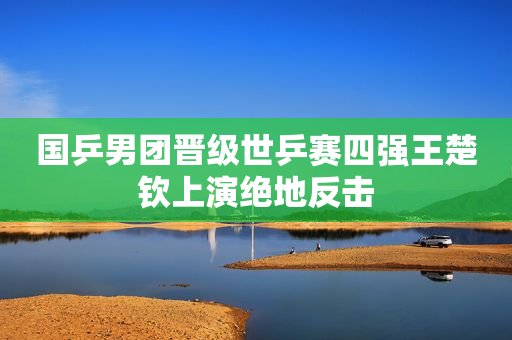 国乒男团晋级世乒赛四强王楚钦上演绝地反击